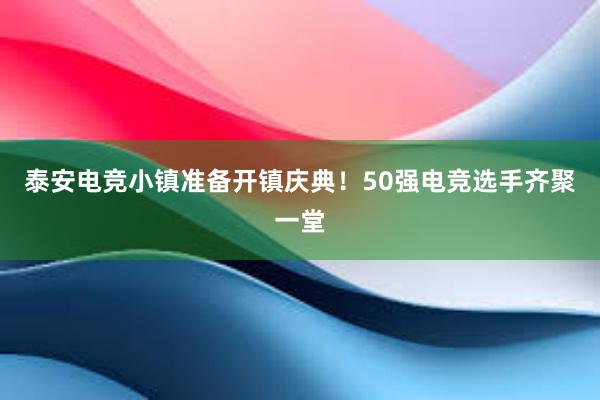 泰安电竞小镇准备开镇庆典！50强电竞选手齐聚一堂